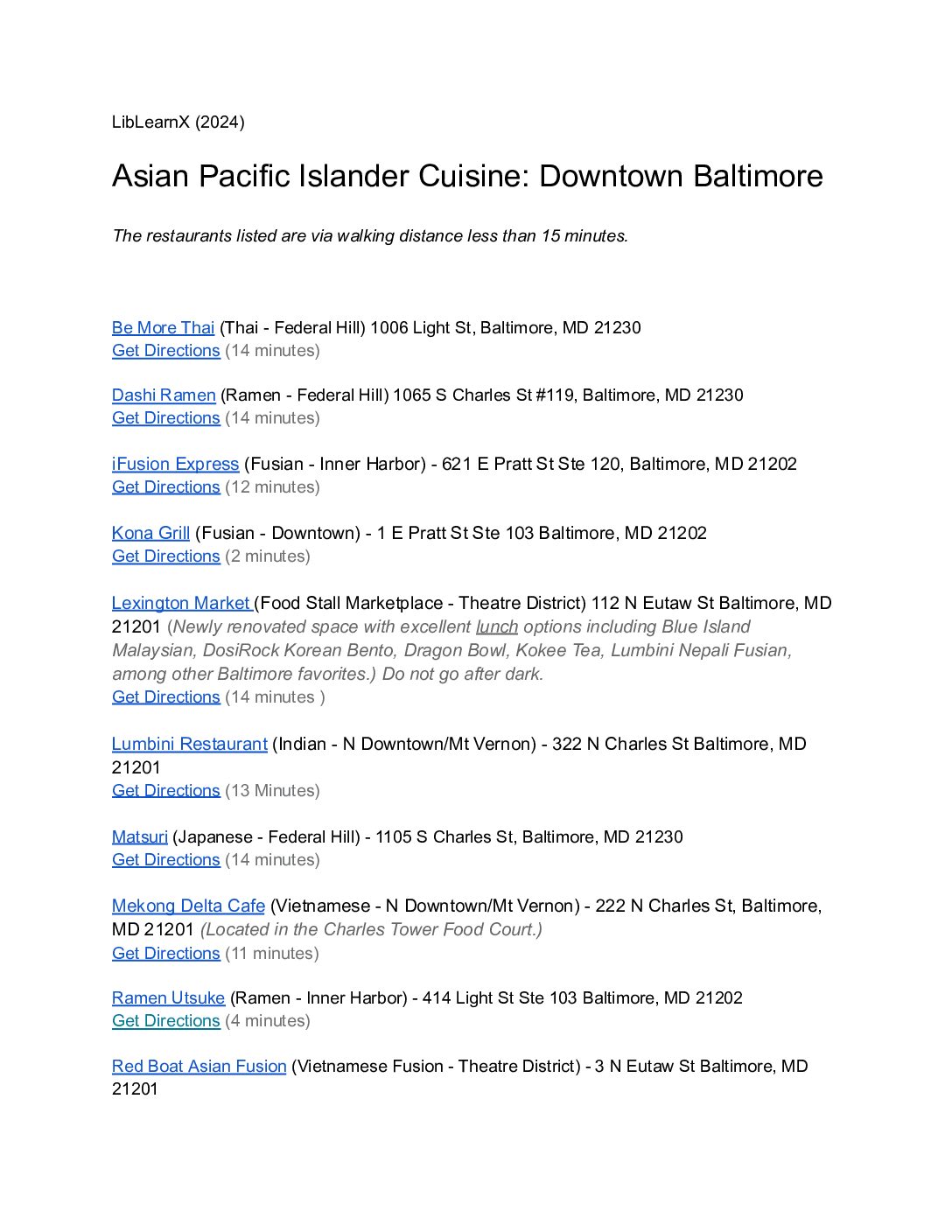 LibLearnX (2024)

Asian Pacific Islander Cuisine: Downtown Baltimore

The restaurants listed are via walking distance less than 15 minutes.

Be More Thai (Thai - Federal Hill) 1006 Light St, Baltimore, MD 21230
Get Directions (14 minutes)

Dashi Ramen (Ramen - Federal Hill) 1065 S Charles St #119, Baltimore, MD 21230
Get Directions (14 minutes)

iFusion Express (Fusian - Inner Harbor) - 621 E Pratt St Ste 120, Baltimore, MD 21202
Get Directions (12 minutes)

Kona Grill (Fusian - Downtown) - 1 E Pratt St Ste 103 Baltimore, MD 21202
Get Directions (2 minutes)

Lexington Market (Food Stall Marketplace - Theatre District) 112 N Eutaw St Baltimore, MD 21201 (Newly renovated space with excellent lunch options including Blue Island Malaysian, DosiRock Korean Bento, Dragon Bowl, Kokee Tea, Lumbini Nepali Fusian, among other Baltimore favorites.) Do not go after dark.
Get Directions (14 minutes )

Lumbini Restaurant (Indian - N Downtown/Mt Vernon) - 322 N Charles St Baltimore, MD 21201
Get Directions (13 Minutes)

Matsuri (Japanese - Federal Hill) - 1105 S Charles St, Baltimore, MD 21230
Get Directions (14 minutes)

Mekong Delta Cafe (Vietnamese - N Downtown/Mt Vernon) - 222 N Charles St, Baltimore, MD 21201 (Located in the Charles Tower Food Court.)
Get Directions (11 minutes)

Ramen Utsuke (Ramen - Inner Harbor) - 414 Light St Ste 103 Baltimore, MD 21202
Get Directions (4 minutes)

Red Boat Asian Fusion (Vietnamese Fusion - Theatre District) - 3 N Eutaw St Baltimore, MD 21201